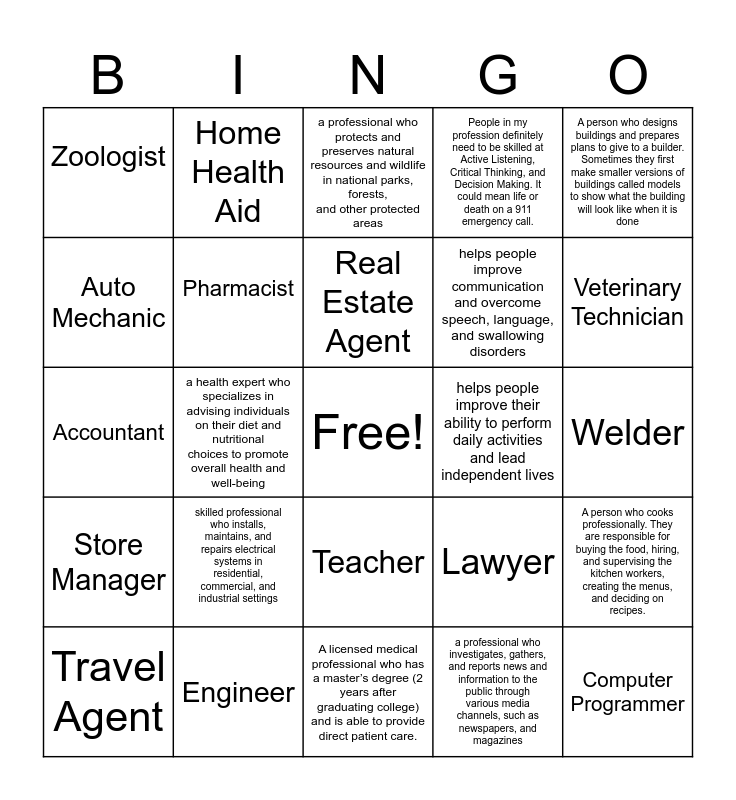 | B | I | N | G | O |
|---|---|---|---|---|
| Zoologist | Home Health Aid | a professional who protects and preserves natural resources and wildlife in national parks, forests, and other protected areas | People in my profession definitely need to be skilled at Active Listening, Critical Thinking, and Decision Making. It could mean life or death on a 911 emergency call. | A person who designs buildings and prepares plans to give to a builder. Sometimes they first make smaller versions of buildings called models to show what the building will look like when it is done |
| Auto Mechanic | Pharmacist | Real Estate Agent | helps people improve communication and overcome speech, language, and swallowing disorders | Veterinary Technician |
| Accountant | a health expert who specializes in advising individuals on their diet and nutritional choices to promote overall health and well-being | Free! | helps people improve their ability to perform daily activities and lead independent lives | Welder |
| Store Manager | skilled professional who installs, maintains, and repairs electrical systems in residential, commercial, and industrial settings | Teacher | Lawyer | A person who cooks professionally. They are responsible for buying the food, hiring, and supervising the kitchen workers, creating the menus, and deciding on recipes. |
| Travel Agent | Engineer | A licensed medical professional who has a master's degree (2 years after graduating college) and is able to provide direct patient care. | a professional who investigates, gathers, and reports news and information to the public through various media channels, such as newspapers, and magazines | Computer Programmer |